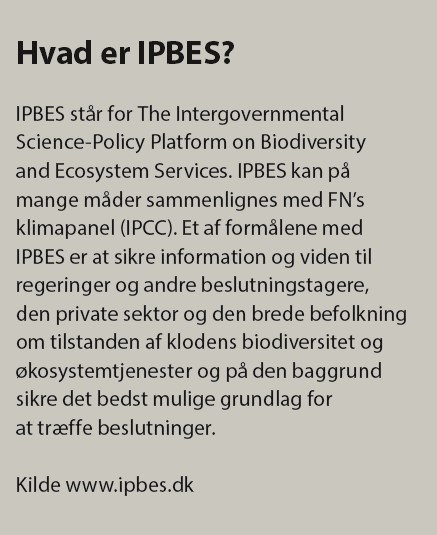 Hvad er IPBES?

IPBES står for The Intergovernmental Science-Policy Platform on Biodiversity and Ecosystem Services. IPBES kan på mange måder sammenlignes med FN's klimapanel (IPCC). Et af formålene med IPBES er at sikre information og viden til regeringer og andre beslutningstagere, den private sektor og den brede befolkning om tilstanden af klodens biodiversitet og økosystemtjenester og på den baggrund sikre det bedst mulige grundlag for at træffe beslutninger.

Kilde www.ipbes.dk